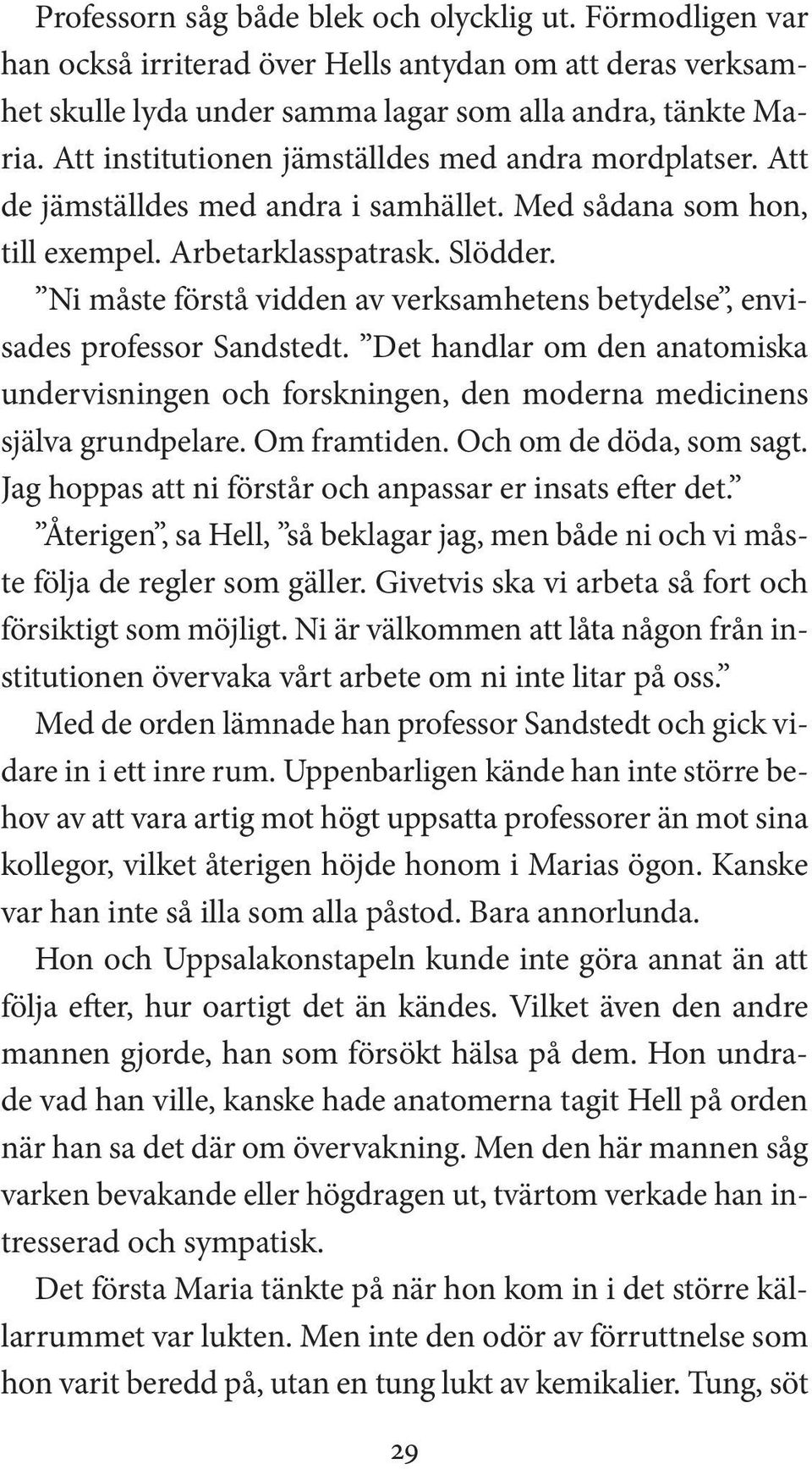 Professorn såg både blek och olycklig ut. Förmodligen var han också irriterad över Hells antydan om att deras verksamhet skulle lyda under samma lagar som alla andra, tänkte Maria. Att institutionen jämställdes med andra mordplatser. Att de jämställdes med andra i samhället. Med sådana som hon, till exempel. Arbetarklasspatrask. Slödder.

”Ni måste förstå vidden av verksamhetens betydelse”, envisades professor Sandstedt. ”Det handlar om den anatomiska undervisningen och forskningen, den moderna medicinens själva grundpelare. Om framtiden. Och om de döda, som sagt. Jag hoppas att ni förstår och anpassar er insats efter det.”

”Återigen”, sa Hell, ”så beklagar jag, men både ni och vi måste följa de regler som gäller. Givetvis ska vi arbeta så fort och försiktigt som möjligt. Ni är välkommen att låta någon från institutionen övervaka vårt arbete om ni inte litar på oss.”

Med de orden lämnade han professor Sandstedt och gick vidare in i ett inre rum. Uppenbarligen kände han inte större behov av att vara artig mot högt uppsatta professorer än mot sina kollegor, vilket återigen höjde honom i Marias ögon. Kanske var han inte så illa som alla påstod. Bara annorlunda.

Hon och Uppsalakonstapeln kunde inte göra annat än att följa efter, hur oartigt det än kändes. Vilket även den andre mannen gjorde, han som försökt hälsa på dem. Hon undrade vad han ville, kanske hade anatomerna tagit Hell på orden när han sa det där om övervakning. Men den här mannen såg varken bevakande eller högdragen ut, tvärtom verkade han intresserad och sympatisk.

Det första Maria tänkte på när hon kom in i det större källarrummet var lukten. Men inte den odör av förruttnelse som hon varit beredd på, utan en tung lukt av kemikalier. Tung, söt

29